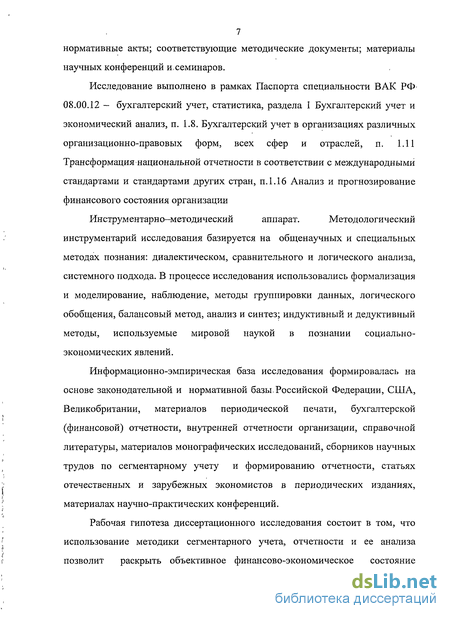 7

нормативные акты; соответствующие методические документы; материалы научных конференций и семинаров.

Исследование выполнено в рамках Паспорта специальности ВАК РФ 08.00.12 – бухгалтерский учет, статистика, раздела 1 Бухгалтерский учет и экономический анализ, п. 1.8. Бухгалтерский учет в организациях различных организационно-правовых форм, всех сфер и отраслей, п. 1.11 Трансформация национальной отчетности в соответствии с международными стандартами и стандартами других стран, п.1.16 Анализ и прогнозирование финансового состояния организации

Инструментарно–методический аппарат. Методологический инструментарий исследования базируется на общенаучных и специальных методах познания: диалектическом, сравнительного и логического анализа, системного подхода. В процессе исследования использовались формализация и моделирование, наблюдение, методы группировки данных, логического обобщения, балансовый метод, анализ и синтез; индуктивный и дедуктивный методы, используемые мировой наукой в познании социально-экономических явлений.

Информационно-эмпирическая база исследования формировалась на основе законодательной и нормативной базы Российской Федерации, США, Великобритании, материалов периодической печати, бухгалтерской (финансовой) отчетности, внутренней отчетности организации, справочной литературы, материалов монографических исследований, сборников научных трудов по сегментарному учету и формированию отчетности, статьях отечественных и зарубежных экономистов в периодических изданиях, материалах научно-практических конференций.

Рабочая гипотеза диссертационного исследования состоит в том, что использование методики сегментарного учета, отчетности и ее анализа позволит раскрыть объективное финансово-экономическое состояние

dsLib.net
библиотека диссертаций